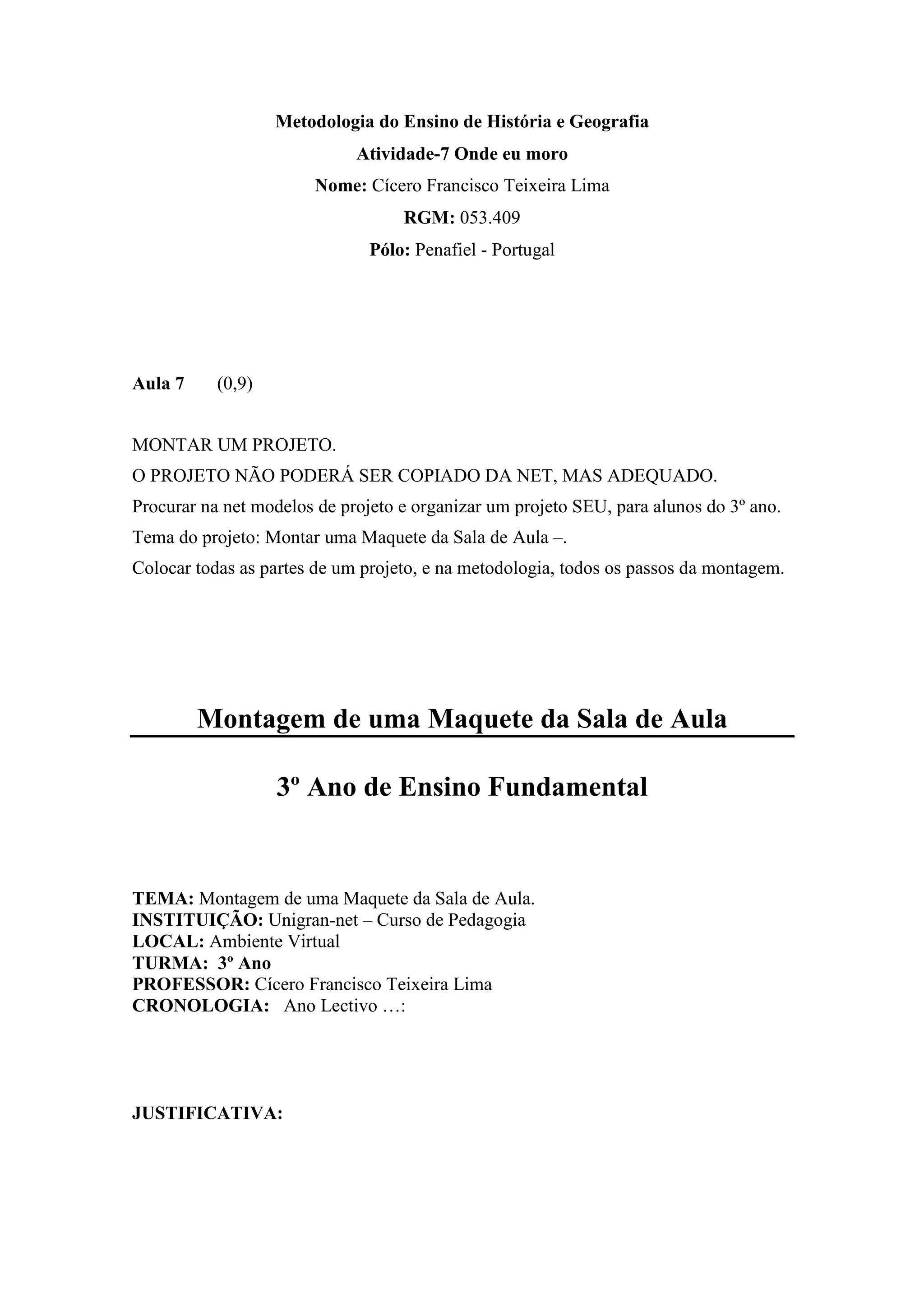 Metodologia do Ensino de História e Geografia
Atividade-7 Onde eu moro
Nome: Cícero Francisco Teixeira Lima
RGM: 053.409
Pólo: Penafiel - Portugal

Aula 7 (0,9)

MONTAR UM PROJETO.
O PROJETO NÃO PODERÁ SER COPIADO DA NET, MAS ADEQUADO.
Procurar na net modelos de projeto e organizar um projeto SEU, para alunos do 3º ano.
Tema do projeto: Montar uma Maquete da Sala de Aula –.
Colocar todas as partes de um projeto, e na metodologia, todos os passos da montagem.

Montagem de uma Maquete da Sala de Aula

3º Ano de Ensino Fundamental

TEMA: Montagem de uma Maquete da Sala de Aula.
INSTITUIÇÃO: Unigran-net – Curso de Pedagogia
LOCAL: Ambiente Virtual
TURMA: 3º Ano
PROFESSOR: Cícero Francisco Teixeira Lima
CRONOLOGIA: Ano Lectivo …:

JUSTIFICATIVA: